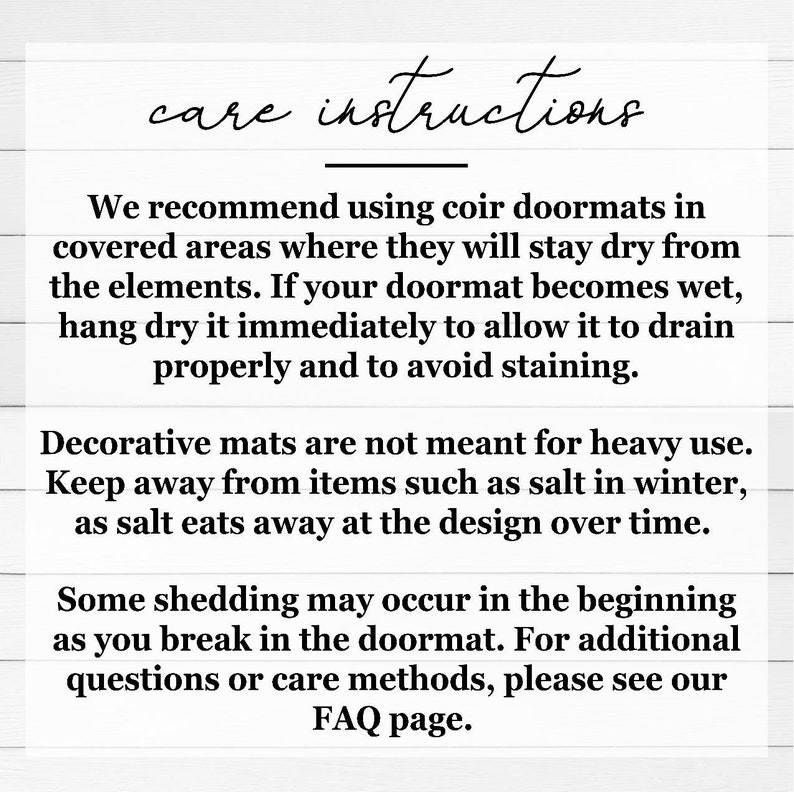 care instructions

We recommend using coir doormats in covered areas where they will stay dry from the elements. If your doormat becomes wet, hang dry it immediately to allow it to drain properly and to avoid staining.

Decorative mats are not meant for heavy use. Keep away from items such as salt in winter, as salt eats away at the design over time.

Some shedding may occur in the beginning as you break in the doormat. For additional questions or care methods, please see our FAQ page.